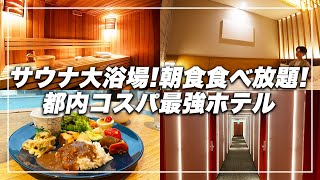 サウナ大浴場!朝食食べ放題!
都内コスパ最強ホテル